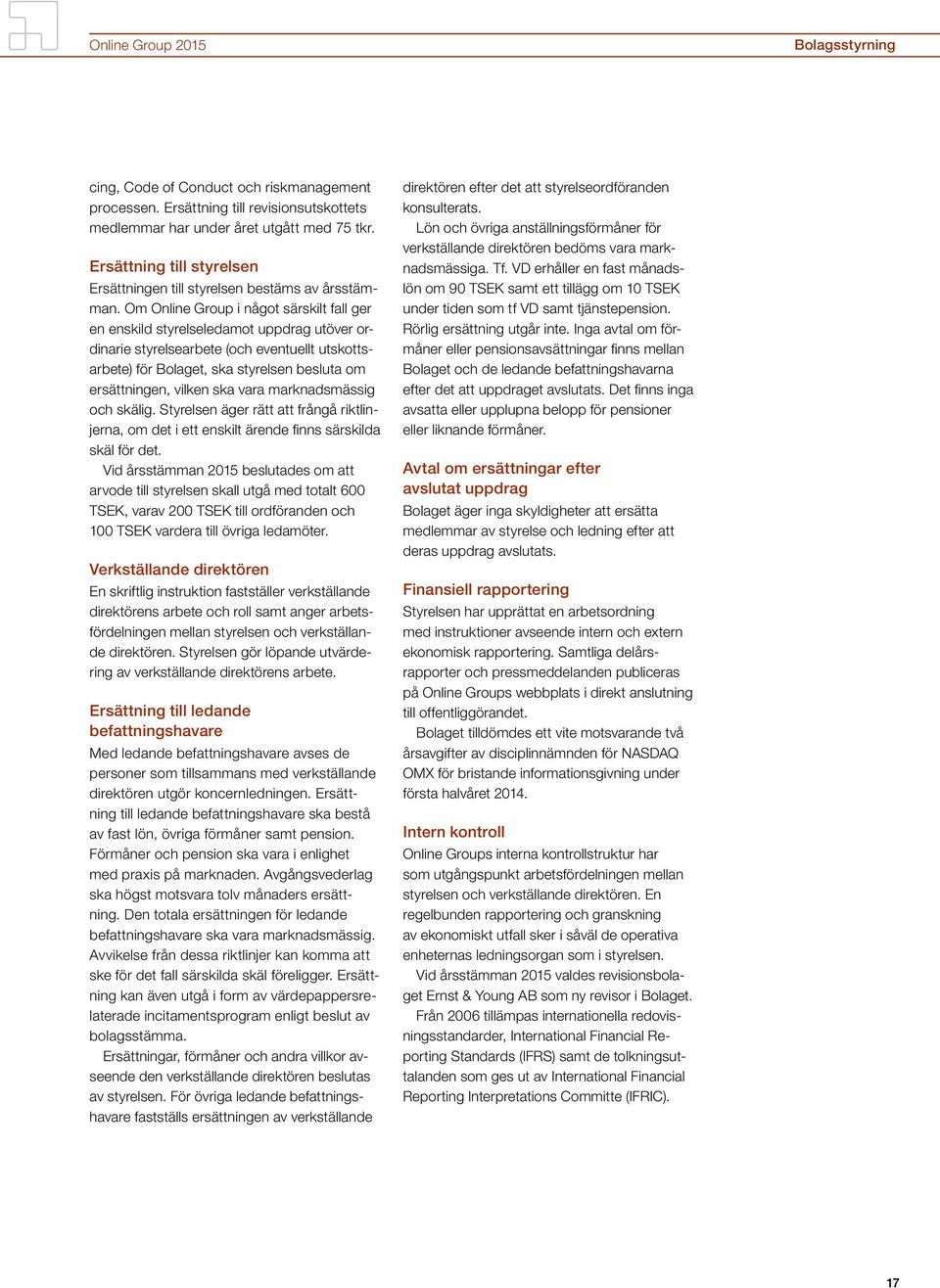 Online Group 2015

Bolagsstyrning

cing, Code of Conduct och riskmanagement processen. Ersättning till revisionsutskottets medlemmar har under året utgått med 75 tkr.

Ersättning till styrelsen

Ersättningen till styrelsen bestäms av årsstämman. Om Online Group i något särskilt fall ger en enskild styrelseledamot uppdrag utöver ordinarie styrelsearbete (och eventuellt utskottsarbete) för Bolaget, ska styrelsen besluta om ersättningen, vilken ska vara marknadsmässig och skälig. Styrelsen äger rätt att frångå riktlinjerna, om det i ett enskilt ärende finns särskilda skäl för det.

Vid årsstämman 2015 beslutades om att arvode till styrelsen skall utgå med totalt 600 TSEK, varav 200 TSEK till ordföranden och 100 TSEK vardera till övriga ledamöter.

Verkställande direktören

En skriftlig instruktion fastställer verkställande direktörens arbete och roll samt anger arbetsfördelningen mellan styrelsen och verkställande direktören. Styrelsen gör löpande utvärdering av verkställande direktörens arbete.

Ersättning till ledande befattningshavare

Med ledande befattningshavare avses de personer som tillsammans med verkställande direktören utgör koncernledningen. Ersättning till ledande befattningshavare ska bestå av fast lön, övriga förmåner samt pension. Förmåner och pension ska vara i enlighet med praxis på marknaden. Avgångsvederlag ska högst motsvara tolv månaders ersättning. Den totala ersättningen för ledande befattningshavare ska vara marknadsmässig. Avvikelse från dessa riktlinjer kan komma att ske för det fall särskilda skäl föreligger. Ersättning kan även utgå i form av värdepappersrelaterade incitamentsprogram enligt beslut av bolagsstämma.

Ersättningar, förmåner och andra villkor avseende den verkställande direktören beslutas av styrelsen. För övriga ledande befattningshavare fastställs ersättningen av verkställande direktören efter det att styrelseordföranden konsulterats.

Lön och övriga anställningsförmåner för verkställande direktören bedöms vara marknadsmässiga. Tf. VD erhåller en fast månadslön om 90 TSEK samt ett tillägg om 10 TSEK under tiden som tf VD samt tjänstepension. Rörlig ersättning utgår inte. Inga avtal om förmåner eller pensionsavsättningar finns mellan Bolaget och de ledande befattningshavarna efter det att uppdraget avslutats. Det finns inga avsatta eller upplupna belopp för pensioner eller liknande förmåner.

Avtal om ersättningar efter avslutat uppdrag

Bolaget äger inga skyldigheter att ersätta medlemmar av styrelse och ledning efter att deras uppdrag avslutats.

Finansiell rapportering

Styrelsen har upprättat en arbetsordning med instruktioner avseende intern och extern ekonomisk rapportering. Samtliga delårsrapporter och pressmeddelanden publiceras på Online Groups webbplats i direkt anslutning till offentliggörandet.

Bolaget tilldömdes ett vite motsvarande två årsavgifter av disciplinnämnden för NASDAQ OMX för bristande informationsgivning under första halvåret 2014.

Intern kontroll

Online Groups interna kontrollstruktur har som utgångspunkt arbetsfördelningen mellan styrelsen och verkställande direktören. En regelbunden rapportering och granskning av ekonomiskt utfall sker i såväl de operativa enheternas ledningsorgan som i styrelsen.

Vid årsstämman 2015 valdes revisionsbolaget Ernst & Young AB som ny revisor i Bolaget.

Från 2006 tillämpas internationella redovisningsstandarder, International Financial Reporting Standards (IFRS) samt de tolkningsuttalanden som ges ut av International Financial Reporting Interpretations Committe (IFRIC).

17